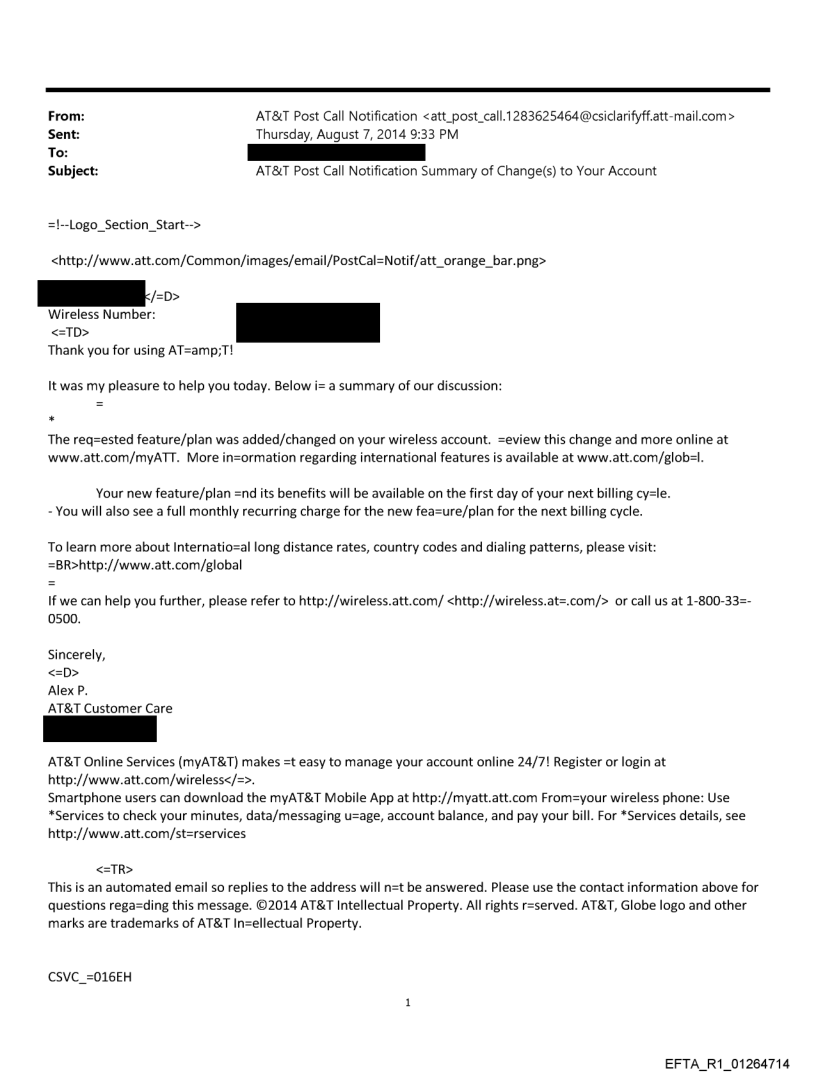 From: AT&T Post Call Notification <att_post_call.1283625464@csiclarifyff.att-mail.com>
Sent: Thursday, August 7, 2014 9:33 PM
To:
Subject: AT&T Post Call Notification Summary of Change(s) to Your Account

=!--Logo_Section_Start-->

<http://www.att.com/Common/images/email/PostCal=Notif/att_orange_bar.png>

</=D>
Wireless Number:
<=TD>
Thank you for using AT=amp;T!

It was my pleasure to help you today. Below i= a summary of our discussion:
=
*
The req=ested feature/plan was added/changed on your wireless account. =eview this change and more online at www.att.com/myATT. More in=ormation regarding international features is available at www.att.com/glob=l.

Your new feature/plan =nd its benefits will be available on the first day of your next billing cy=le.
- You will also see a full monthly recurring charge for the new fea=ure/plan for the next billing cycle.

To learn more about Internatio=al long distance rates, country codes and dialing patterns, please visit:
=BR>http://www.att.com/global
=
If we can help you further, please refer to http://wireless.att.com/ <http://wireless.at=.com/> or call us at 1-800-33=-0500.

Sincerely,
<=D>
Alex P.
AT&T Customer Care

AT&T Online Services (myAT&T) makes =t easy to manage your account online 24/7! Register or login at http://www.att.com/wireless</=>.
Smartphone users can download the myAT&T Mobile App at http://myatt.att.com From=your wireless phone: Use *Services to check your minutes, data/messaging u=age, account balance, and pay your bill. For *Services details, see http://www.att.com/st=rservices

<=TR>
This is an automated email so replies to the address will n=t be answered. Please use the contact information above for questions rega=ding this message. ©2014 AT&T Intellectual Property. All rights r=served. AT&T, Globe logo and other marks are trademarks of AT&T In=ellectual Property.

CSVC_=016EH

1

EFTA_R1_01264714